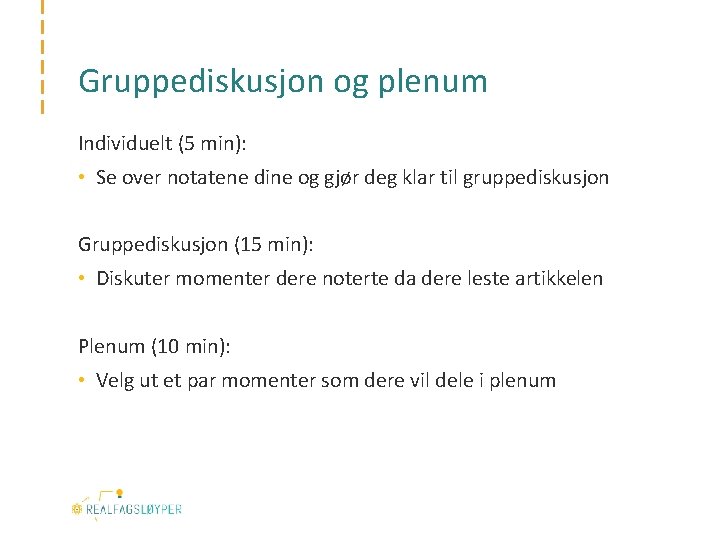 Gruppediskusjon og plenum

Individuelt (5 min):

• Se over notatene dine og gjør deg klar til gruppediskusjon

Gruppediskusjon (15 min):

• Diskuter momenter dere noterte da dere leste artikkelen

Plenum (10 min):

• Velg ut et par momenter som dere vil dele i plenum

REALFAGSLØYPER